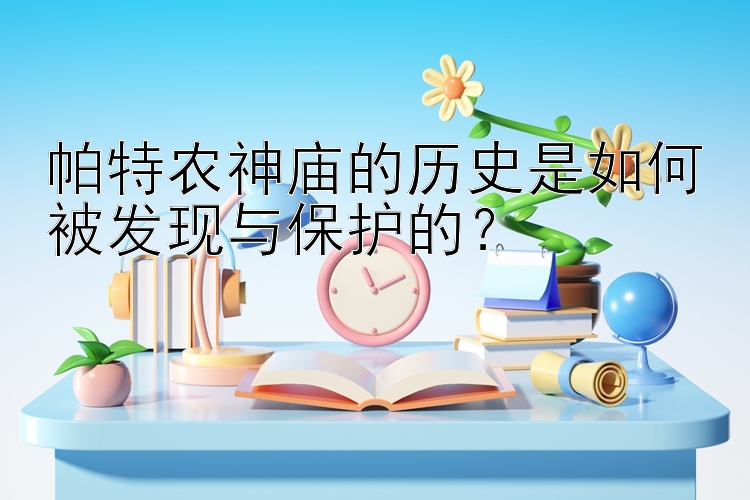 帕特农神庙的历史是如何被发现与保护的？